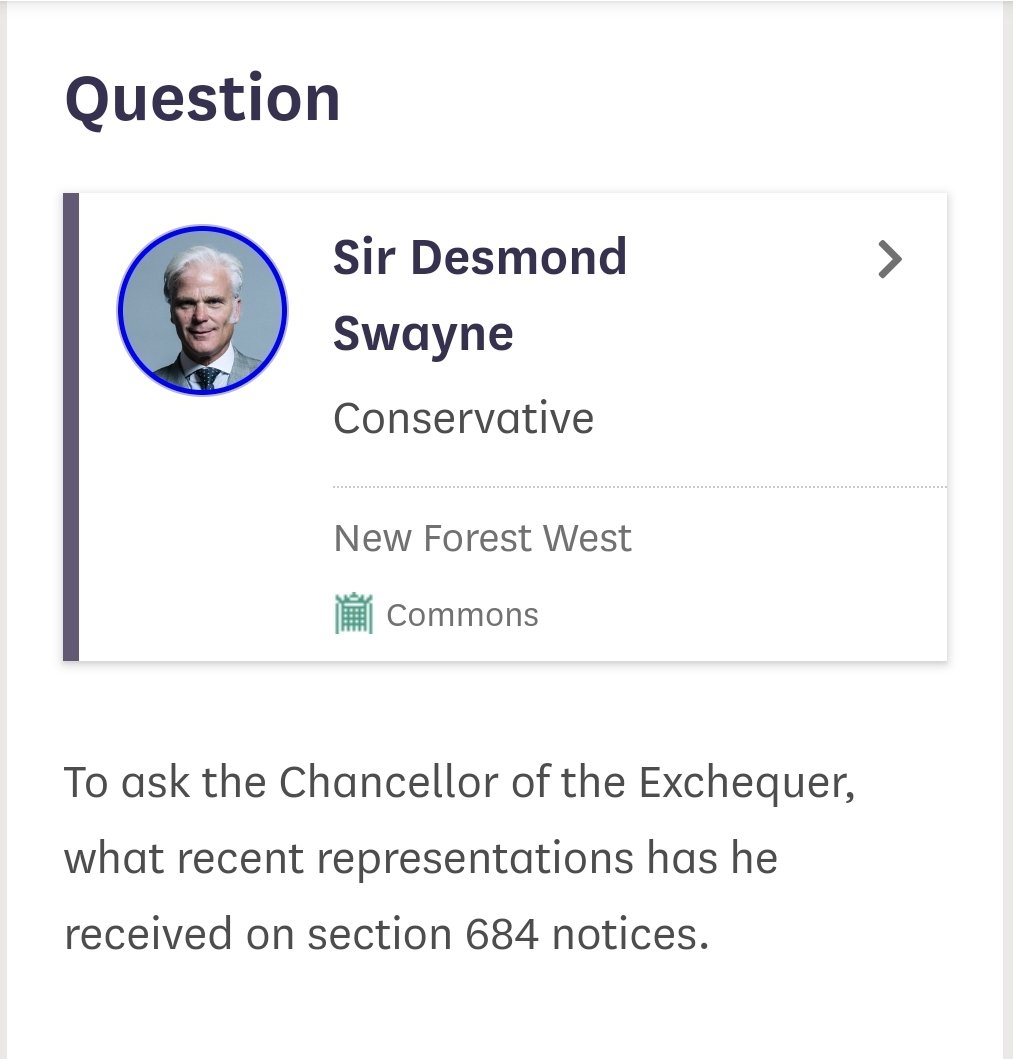 Question

Sir Desmond Swayne

Conservative

New Forest West

Commons

To ask the Chancellor of the Exchequer, what recent representations has he received on section 684 notices.